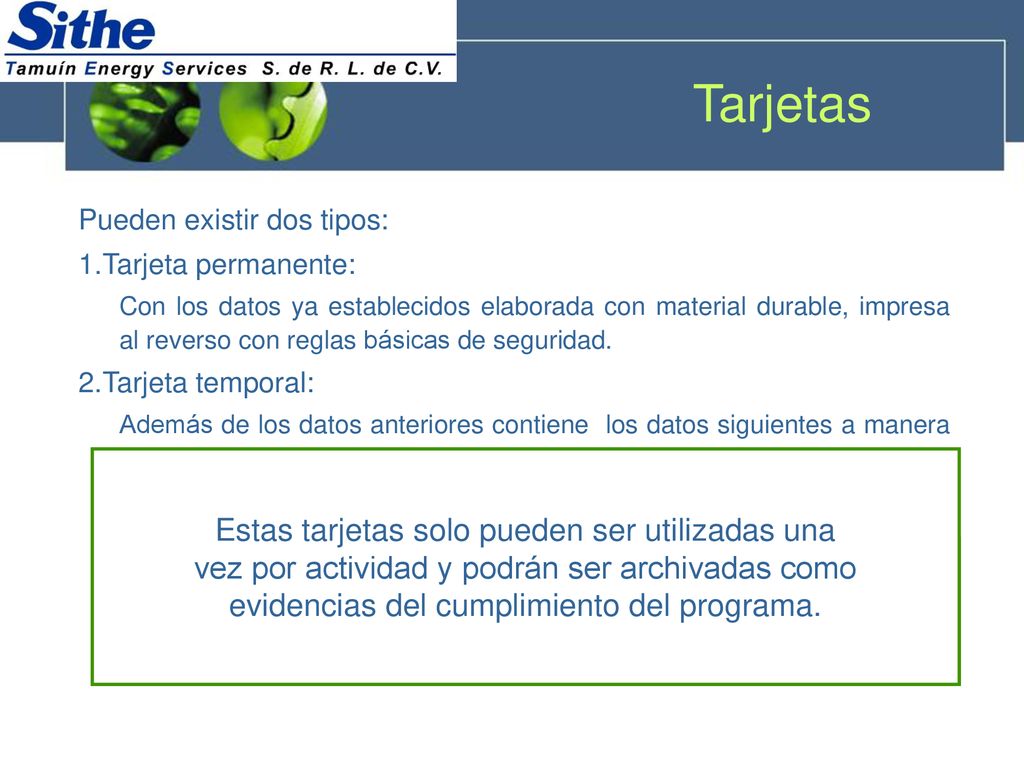 Sithe
Tamuín Energy Services S. de R. L. de C.V.

Tarjetas

Pueden existir dos tipos:

1.Tarjeta permanente:

Con los datos ya establecidos elaborada con material durable, impresa al reverso con reglas básicas de seguridad.

2.Tarjeta temporal:

Además de los datos anteriores contiene los datos siguientes a manera

Estas tarjetas solo pueden ser utilizadas una vez por actividad y podrán ser archivadas como evidencias del cumplimiento del programa.